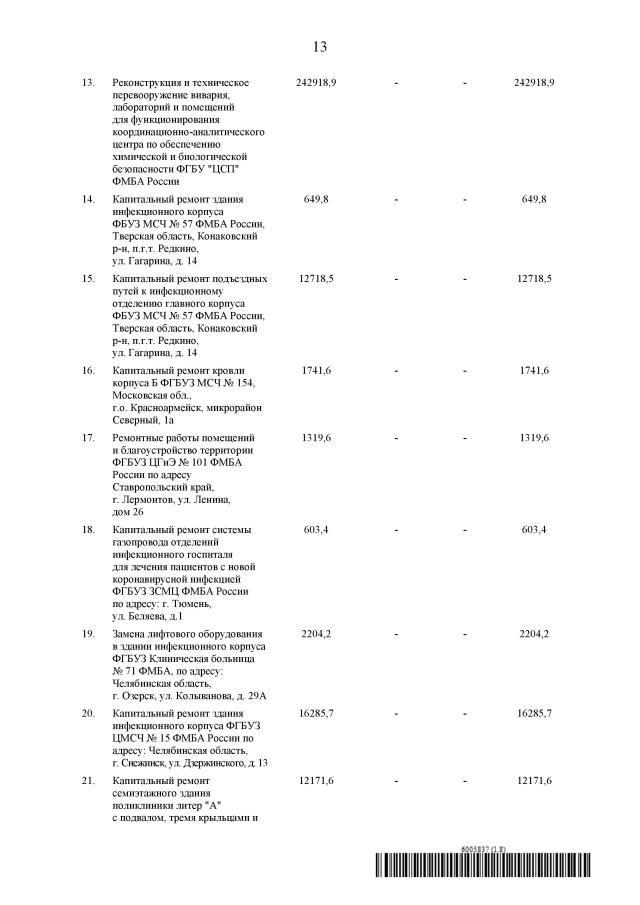 13

| | | | | | |
|---|---|---|---|---|---|
| 13. | Реконструкция и техническое перевооружение вивария, лабораторий и помещений для функционирования координационно-аналитического центра по обеспечению химической и биологической безопасности ФГБУ "ЦСП" ФМБА России | 242918,9 | - | - | 242918,9 |
| 14. | Капитальный ремонт здания инфекционного корпуса ФБУЗ МСЧ № 57 ФМБА России, Тверская область, Конаковский р-н, п.г.т. Редкино, ул. Гагарина, д. 14 | 649,8 | - | - | 649,8 |
| 15. | Капитальный ремонт подъездных путей к инфекционному отделению главного корпуса ФБУЗ МСЧ № 57 ФМБА России, Тверская область, Конаковский р-н, п.г.т. Редкино, ул. Гагарина, д. 14 | 12718,5 | - | - | 12718,5 |
| 16. | Капитальный ремонт кровли корпуса Б ФГБУЗ МСЧ № 154, Московская обл., г.о. Красноармейск, микрорайон Северный, 1а | 1741,6 | - | - | 1741,6 |
| 17. | Ремонтные работы помещений и благоустройство территории ФГБУЗ ЦГиЭ № 101 ФМБА России по адресу Ставропольский край, г. Лермонтов, ул. Ленина, дом 26 | 1319,6 | - | - | 1319,6 |
| 18. | Капитальный ремонт системы газопровода отделений инфекционного госпиталя для лечения пациентов с новой коронавирусной инфекцией ФГБУЗ ЗСМЦ ФМБА России по адресу: г. Тюмень, ул. Беляева, д.1 | 603,4 | - | - | 603,4 |
| 19. | Замена лифтового оборудования в здании инфекционного корпуса ФГБУЗ Клиническая больница № 71 ФМБА, по адресу: Челябинская область, г. Озерск, ул. Колыванова, д. 29А | 2204,2 | - | - | 2204,2 |
| 20. | Капитальный ремонт здания инфекционного корпуса ФГБУЗ ЦМСЧ № 15 ФМБА России по адресу: Челябинская область, г. Снежинск, ул. Дзержинского, д. 13 | 16285,7 | - | - | 16285,7 |
| 21. | Капитальный ремонт семиэтажного здания поликлиники литер "А" с подвалом, тремя крыльцами и | 12171,6 | - | - | 12171,6 |

6005837 (1.8)